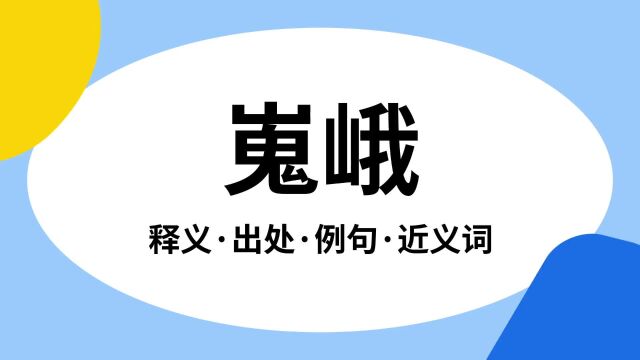 嵬峨

释义·出处·例句·近义词